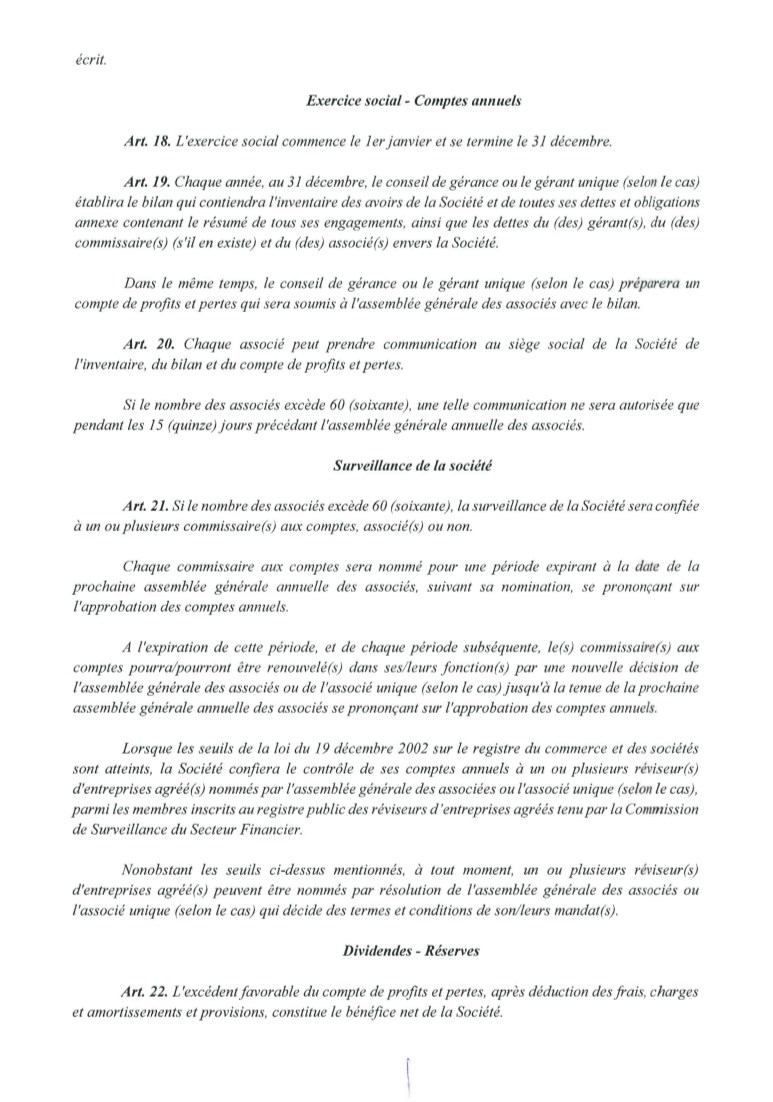 écrit.

Exercice social - Comptes annuels

Art. 18. L'exercice social commence le 1er janvier et se termine le 31 décembre.

Art. 19. Chaque année, au 31 décembre, le conseil de gérance ou le gérant unique (selon le cas) établira le bilan qui contiendra l'inventaire des avoirs de la Société et de toutes ses dettes et obligations annexe contenant le résumé de tous ses engagements, ainsi que les dettes du (des) gérant(s), du (des) commissaire(s) (s'il en existe) et du (des) associé(s) envers la Société.

Dans le même temps, le conseil de gérance ou le gérant unique (selon le cas) préparera un compte de profits et pertes qui sera soumis à l'assemblée générale des associés avec le bilan.

Art. 20. Chaque associé peut prendre communication au siège social de la Société de l'inventaire, du bilan et du compte de profits et pertes.

Si le nombre des associés excède 60 (soixante), une telle communication ne sera autorisée que pendant les 15 (quinze) jours précédant l'assemblée générale annuelle des associés.

Surveillance de la société

Art. 21. Si le nombre des associés excède 60 (soixante), la surveillance de la Société sera confiée à un ou plusieurs commissaire(s) aux comptes, associé(s) ou non.

Chaque commissaire aux comptes sera nommé pour une période expirant à la date de la prochaine assemblée générale annuelle des associés, suivant sa nomination, se prononçant sur l'approbation des comptes annuels.

A l'expiration de cette période, et de chaque période subséquente, le(s) commissaire(s) aux comptes pourra/pourront être renouvelé(s) dans ses/leurs fonction(s) par une nouvelle décision de l'assemblée générale des associés ou de l'associé unique (selon le cas) jusqu'à la tenue de la prochaine assemblée générale annuelle des associés se prononçant sur l'approbation des comptes annuels.

Lorsque les seuils de la loi du 19 décembre 2002 sur le registre du commerce et des sociétés sont atteints, la Société confiera le contrôle de ses comptes annuels à un ou plusieurs réviseur(s) d'entreprises agréé(s) nommés par l'assemblée générale des associées ou l'associé unique (selon le cas), parmi les membres inscrits au registre public des réviseurs d'entreprises agréés tenu par la Commission de Surveillance du Secteur Financier.

Nonobstant les seuils ci-dessus mentionnés, à tout moment, un ou plusieurs réviseur(s) d'entreprises agréé(s) peuvent être nommés par résolution de l'assemblée générale des associés ou l'associé unique (selon le cas) qui décide des termes et conditions de son/leurs mandat(s).

Dividendes - Réserves

Art. 22. L'excédent favorable du compte de profits et pertes, après déduction des frais, charges et amortissements et provisions, constitue le bénéfice net de la Société.